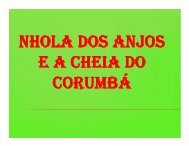 NHOLA DOS ANJOS E A CHEIA DO CORUMBÁ